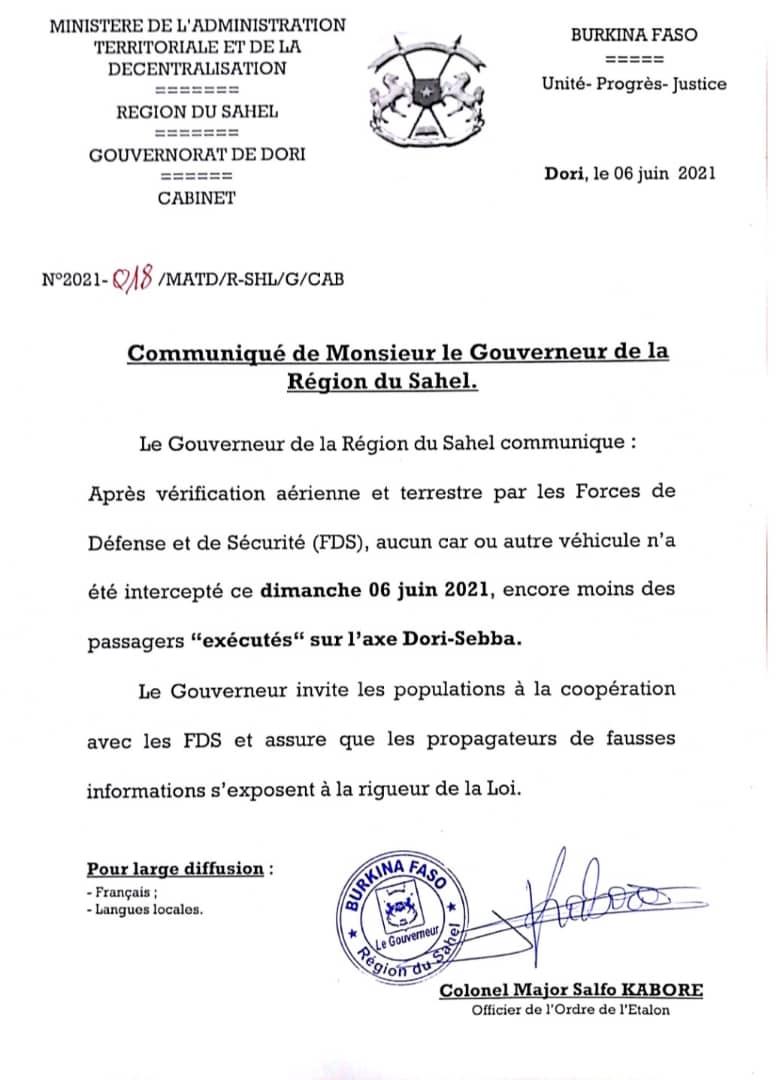 MINISTERE DE L'ADMINISTRATION TERRITORIALE ET DE LA DECENTRALISATION
=======
REGION DU SAHEL
=======
GOUVERNORAT DE DORI
======
CABINET

BURKINA FASO
=====
Unité- Progrès- Justice

Dori, le 06 juin 2021

N°2021- 018 /MATD/R-SHL/G/CAB

Communiqué de Monsieur le Gouverneur de la Région du Sahel.

Le Gouverneur de la Région du Sahel communique :

Après vérification aérienne et terrestre par les Forces de Défense et de Sécurité (FDS), aucun car ou autre véhicule n'a été intercepté ce dimanche 06 juin 2021, encore moins des passagers "exécutés" sur l'axe Dori-Sebba.

Le Gouverneur invite les populations à la coopération avec les FDS et assure que les propagateurs de fausses informations s'exposent à la rigueur de la Loi.

Pour large diffusion :
- Français ;
- Langues locales.

BURKINA FASO
Le Gouverneur
Région du Sahel

Colonel Major Salfo KABORE
Officier de l'Ordre de l'Etalon